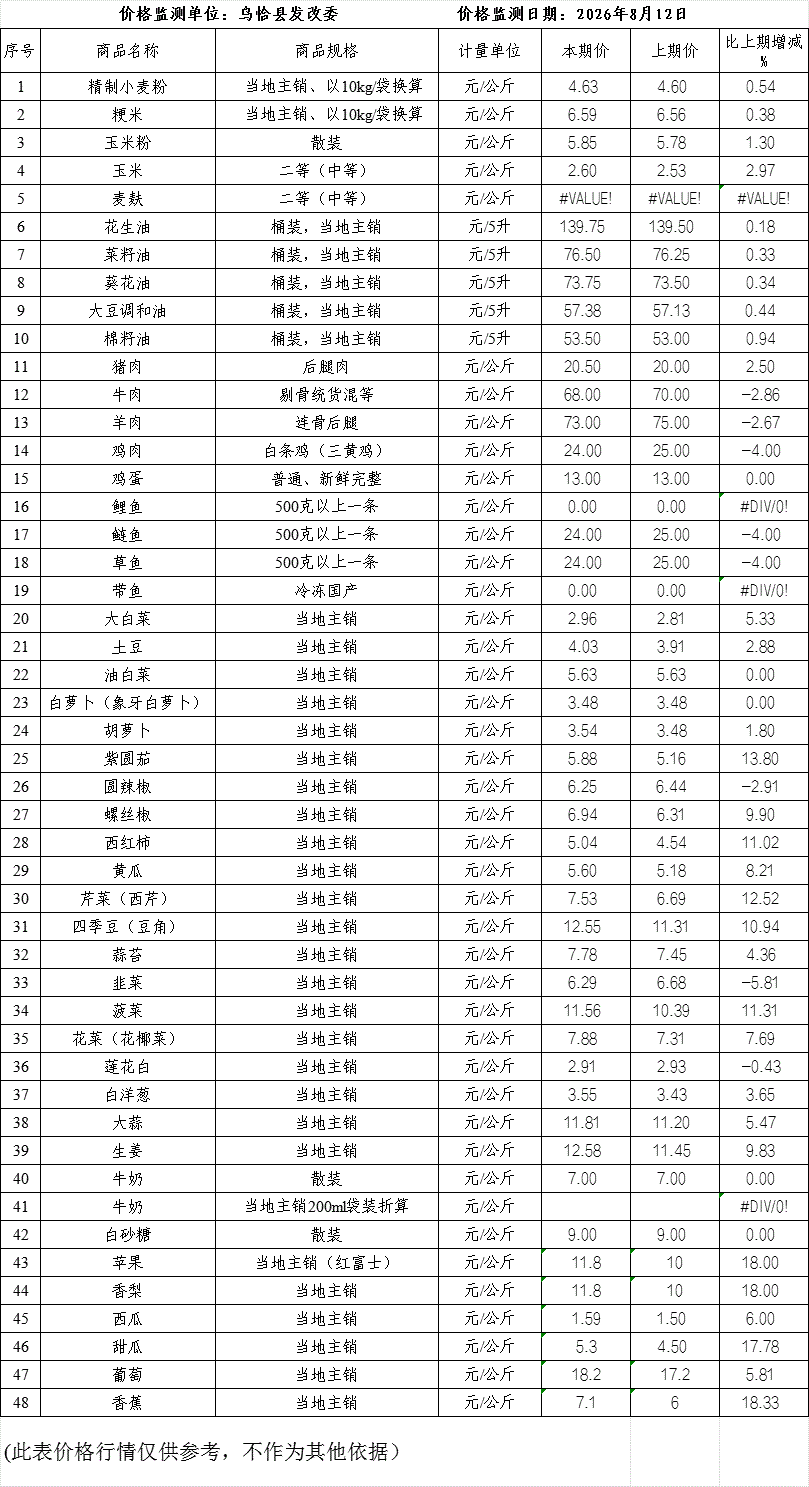 价格监测单位：乌恰县发改委　　价格监测日期：2026年8月12日

| 序号 | 商品名称 | 商品规格 | 计量单位 | 本期价 | 上期价 | 比上期增减% |
|---|---|---|---|---|---|---|
| 1 | 精制小麦粉 | 当地主销、以10kg/袋换算 | 元/公斤 | 4.63 | 4.60 | 0.54 |
| 2 | 粳米 | 当地主销、以10kg/袋换算 | 元/公斤 | 6.59 | 6.56 | 0.38 |
| 3 | 玉米粉 | 散装 | 元/公斤 | 5.85 | 5.78 | 1.30 |
| 4 | 玉米 | 二等（中等） | 元/公斤 | 2.60 | 2.53 | 2.97 |
| 5 | 麦麸 | 二等（中等） | 元/公斤 | #VALUE! | #VALUE! | #VALUE! |
| 6 | 花生油 | 桶装，当地主销 | 元/5升 | 139.75 | 139.50 | 0.18 |
| 7 | 菜籽油 | 桶装，当地主销 | 元/5升 | 76.50 | 76.25 | 0.33 |
| 8 | 葵花油 | 桶装，当地主销 | 元/5升 | 73.75 | 73.50 | 0.34 |
| 9 | 大豆调和油 | 桶装，当地主销 | 元/5升 | 57.38 | 57.13 | 0.44 |
| 10 | 棉籽油 | 桶装，当地主销 | 元/5升 | 53.50 | 53.00 | 0.94 |
| 11 | 猪肉 | 后腿肉 | 元/公斤 | 20.50 | 20.00 | 2.50 |
| 12 | 牛肉 | 剔骨统货混等 | 元/公斤 | 68.00 | 70.00 | -2.86 |
| 13 | 羊肉 | 连骨后腿 | 元/公斤 | 73.00 | 75.00 | -2.67 |
| 14 | 鸡肉 | 白条鸡（三黄鸡） | 元/公斤 | 24.00 | 25.00 | -4.00 |
| 15 | 鸡蛋 | 普通、新鲜完整 | 元/公斤 | 13.00 | 13.00 | 0.00 |
| 16 | 鲤鱼 | 500克以上一条 | 元/公斤 | 0.00 | 0.00 | #DIV/0! |
| 17 | 鲢鱼 | 500克以上一条 | 元/公斤 | 24.00 | 25.00 | -4.00 |
| 18 | 草鱼 | 500克以上一条 | 元/公斤 | 24.00 | 25.00 | -4.00 |
| 19 | 带鱼 | 冷冻国产 | 元/公斤 | 0.00 | 0.00 | #DIV/0! |
| 20 | 大白菜 | 当地主销 | 元/公斤 | 2.96 | 2.81 | 5.33 |
| 21 | 土豆 | 当地主销 | 元/公斤 | 4.03 | 3.91 | 2.88 |
| 22 | 油白菜 | 当地主销 | 元/公斤 | 5.63 | 5.63 | 0.00 |
| 23 | 白萝卜（象牙白萝卜） | 当地主销 | 元/公斤 | 3.48 | 3.48 | 0.00 |
| 24 | 胡萝卜 | 当地主销 | 元/公斤 | 3.54 | 3.48 | 1.80 |
| 25 | 紫圆茄 | 当地主销 | 元/公斤 | 5.88 | 5.16 | 13.80 |
| 26 | 圆辣椒 | 当地主销 | 元/公斤 | 6.25 | 6.44 | -2.91 |
| 27 | 螺丝椒 | 当地主销 | 元/公斤 | 6.94 | 6.31 | 9.90 |
| 28 | 西红柿 | 当地主销 | 元/公斤 | 5.04 | 4.54 | 11.02 |
| 29 | 黄瓜 | 当地主销 | 元/公斤 | 5.60 | 5.18 | 8.21 |
| 30 | 芹菜（西芹） | 当地主销 | 元/公斤 | 7.53 | 6.69 | 12.52 |
| 31 | 四季豆（豆角） | 当地主销 | 元/公斤 | 12.55 | 11.31 | 10.94 |
| 32 | 蒜苔 | 当地主销 | 元/公斤 | 7.78 | 7.45 | 4.36 |
| 33 | 韭菜 | 当地主销 | 元/公斤 | 6.29 | 6.68 | -5.81 |
| 34 | 菠菜 | 当地主销 | 元/公斤 | 11.56 | 10.39 | 11.31 |
| 35 | 花菜（花椰菜） | 当地主销 | 元/公斤 | 7.88 | 7.31 | 7.69 |
| 36 | 莲花白 | 当地主销 | 元/公斤 | 2.91 | 2.93 | -0.43 |
| 37 | 白洋葱 | 当地主销 | 元/公斤 | 3.55 | 3.43 | 3.65 |
| 38 | 大蒜 | 当地主销 | 元/公斤 | 11.81 | 11.20 | 5.47 |
| 39 | 生姜 | 当地主销 | 元/公斤 | 12.58 | 11.45 | 9.83 |
| 40 | 牛奶 | 散装 | 元/公斤 | 7.00 | 7.00 | 0.00 |
| 41 | 牛奶 | 当地主销200ml袋装折算 | 元/公斤 |  |  | #DIV/0! |
| 42 | 白砂糖 | 散装 | 元/公斤 | 9.00 | 9.00 | 0.00 |
| 43 | 苹果 | 当地主销（红富士） | 元/公斤 | 11.8 | 10 | 18.00 |
| 44 | 香梨 | 当地主销 | 元/公斤 | 11.8 | 10 | 18.00 |
| 45 | 西瓜 | 当地主销 | 元/公斤 | 1.59 | 1.50 | 6.00 |
| 46 | 甜瓜 | 当地主销 | 元/公斤 | 5.3 | 4.50 | 17.78 |
| 47 | 葡萄 | 当地主销 | 元/公斤 | 18.2 | 17.2 | 5.81 |
| 48 | 香蕉 | 当地主销 | 元/公斤 | 7.1 | 6 | 18.33 |

(此表价格行情仅供参考，不作为其他依据）